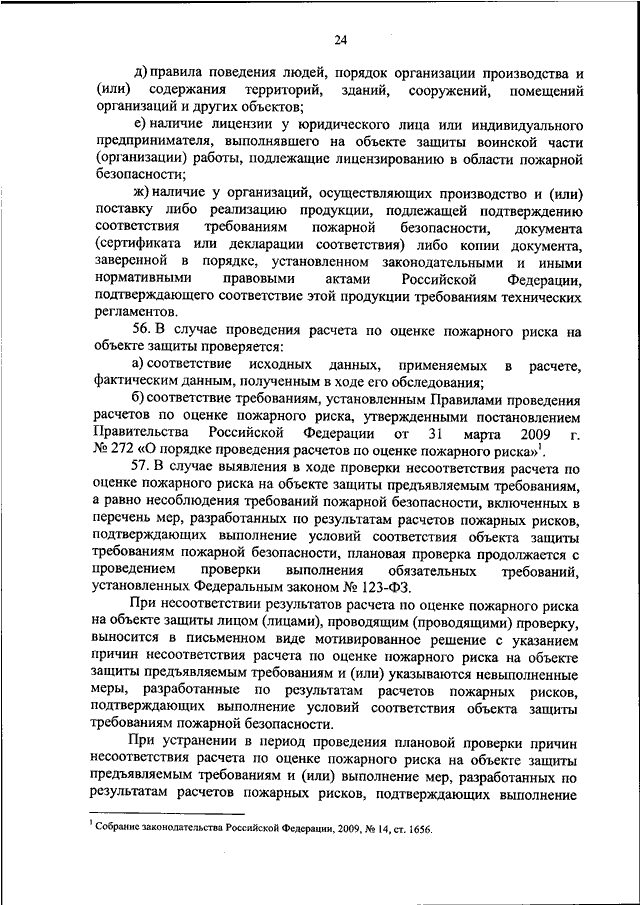 24

д) правила поведения людей, порядок организации производства и (или) содержания территорий, зданий, сооружений, помещений организаций и других объектов;

е) наличие лицензии у юридического лица или индивидуального предпринимателя, выполнявшего на объекте защиты воинской части (организации) работы, подлежащие лицензированию в области пожарной безопасности;

ж) наличие у организаций, осуществляющих производство и (или) поставку либо реализацию продукции, подлежащей подтверждению соответствия требованиям пожарной безопасности, документа (сертификата или декларации соответствия) либо копии документа, заверенной в порядке, установленном законодательными и иными нормативными правовыми актами Российской Федерации, подтверждающего соответствие этой продукции требованиям технических регламентов.

56. В случае проведения расчета по оценке пожарного риска на объекте защиты проверяется:

а) соответствие исходных данных, применяемых в расчете, фактическим данным, полученным в ходе его обследования;

б) соответствие требованиям, установленным Правилами проведения расчетов по оценке пожарного риска, утвержденными постановлением Правительства Российской Федерации от 31 марта 2009 г. № 272 «О порядке проведения расчетов по оценке пожарного риска»$^1$.

57. В случае выявления в ходе проверки несоответствия расчета по оценке пожарного риска на объекте защиты предъявляемым требованиям, а равно несоблюдения требований пожарной безопасности, включенных в перечень мер, разработанных по результатам расчетов пожарных рисков, подтверждающих выполнение условий соответствия объекта защиты требованиям пожарной безопасности, плановая проверка продолжается с проведением проверки выполнения обязательных требований, установленных Федеральным законом № 123-ФЗ.

При несоответствии результатов расчета по оценке пожарного риска на объекте защиты лицом (лицами), проводящим (проводящими) проверку, выносится в письменном виде мотивированное решение с указанием причин несоответствия расчета по оценке пожарного риска на объекте защиты предъявляемым требованиям и (или) указываются невыполненные меры, разработанные по результатам расчетов пожарных рисков, подтверждающих выполнение условий соответствия объекта защиты требованиям пожарной безопасности.

При устранении в период проведения плановой проверки причин несоответствия расчета по оценке пожарного риска на объекте защиты предъявляемым требованиям и (или) выполнение мер, разработанных по результатам расчетов пожарных рисков, подтверждающих выполнение

$^1$ Собрание законодательства Российской Федерации, 2009, № 14, ст. 1656.